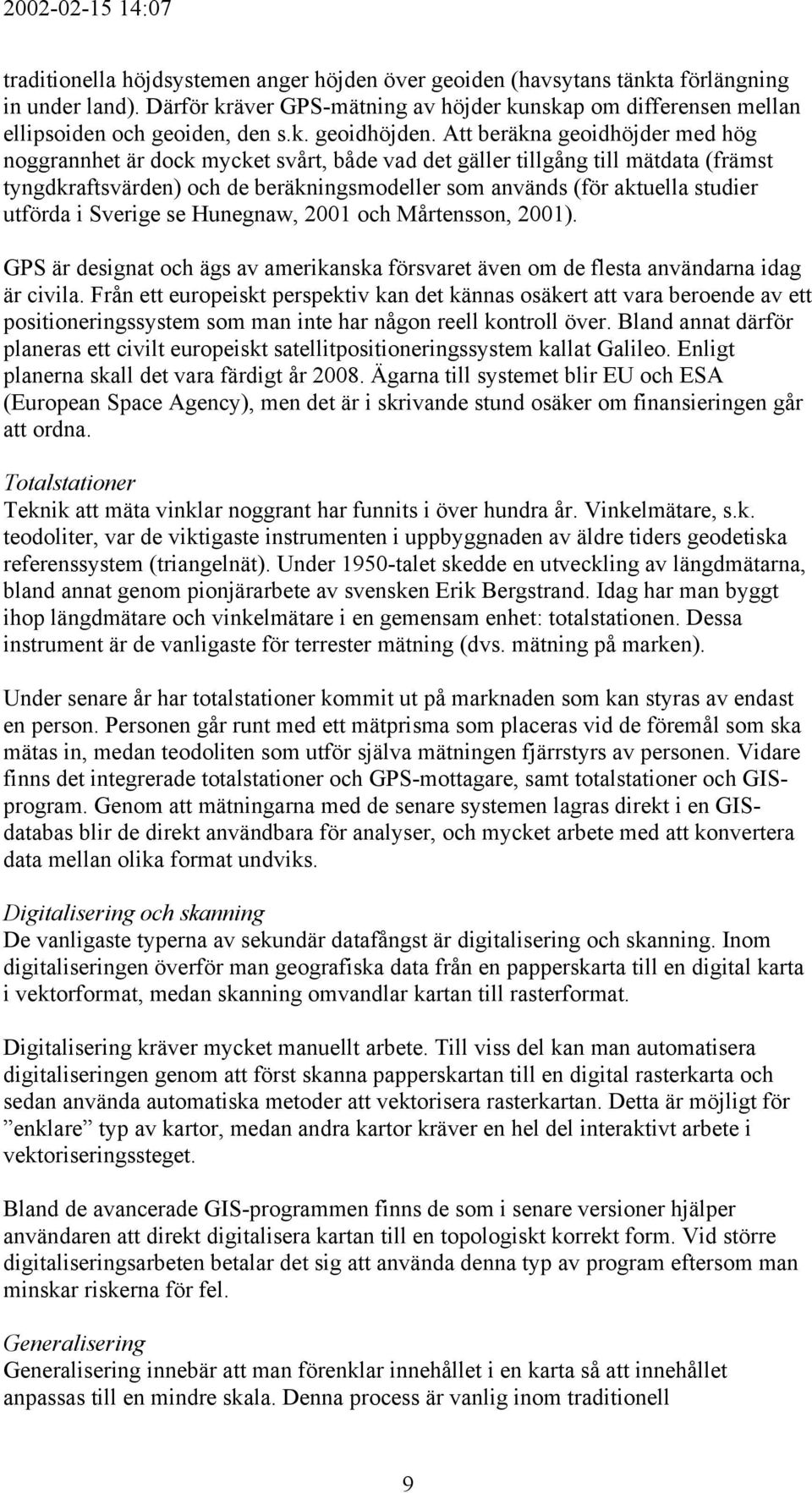 2002-02-15 14:07

traditionella höjdsystemen anger höjden över geoiden (havsytans tänkta förlängning in under land). Därför kräver GPS-mätning av höjder kunskap om differensen mellan ellipsoiden och geoiden, den s.k. geoidhöjden. Att beräkna geoidhöjder med hög noggrannhet är dock mycket svårt, både vad det gäller tillgång till mätdata (främst tyngdkraftsvärden) och de beräkningsmodeller som används (för aktuella studier utförda i Sverige se Hunegnaw, 2001 och Mårtensson, 2001).

GPS är designat och ägs av amerikanska försvaret även om de flesta användarna idag är civila. Från ett europeiskt perspektiv kan det kännas osäkert att vara beroende av ett positioneringssystem som man inte har någon reell kontroll över. Bland annat därför planeras ett civilt europeiskt satellitpositioneringssystem kallat Galileo. Enligt planerna skall det vara färdigt år 2008. Ägarna till systemet blir EU och ESA (European Space Agency), men det är i skrivande stund osäker om finansieringen går att ordna.

Totalstationer
Teknik att mäta vinklar noggrant har funnits i över hundra år. Vinkelmätare, s.k. teodoliter, var de viktigaste instrumenten i uppbyggnaden av äldre tiders geodetiska referenssystem (triangelnät). Under 1950-talet skedde en utveckling av längdmätarna, bland annat genom pionjärarbete av svensken Erik Bergstrand. Idag har man byggt ihop längdmätare och vinkelmätare i en gemensam enhet: totalstationen. Dessa instrument är de vanligaste för terrester mätning (dvs. mätning på marken).

Under senare år har totalstationer kommit ut på marknaden som kan styras av endast en person. Personen går runt med ett mätprisma som placeras vid de föremål som ska mätas in, medan teodoliten som utför själva mätningen fjärrstyrs av personen. Vidare finns det integrerade totalstationer och GPS-mottagare, samt totalstationer och GIS-program. Genom att mätningarna med de senare systemen lagras direkt i en GIS-databas blir de direkt användbara för analyser, och mycket arbete med att konvertera data mellan olika format undviks.

Digitalisering och skanning
De vanligaste typerna av sekundär datafångst är digitalisering och skanning. Inom digitaliseringen överför man geografiska data från en papperskarta till en digital karta i vektorformat, medan skanning omvandlar kartan till rasterformat.

Digitalisering kräver mycket manuellt arbete. Till viss del kan man automatisera digitaliseringen genom att först skanna papperskartan till en digital rasterkarta och sedan använda automatiska metoder att vektorisera rasterkartan. Detta är möjligt för ”enklare” typ av kartor, medan andra kartor kräver en hel del interaktivt arbete i vektoriseringssteget.

Bland de avancerade GIS-programmen finns de som i senare versioner hjälper användaren att direkt digitalisera kartan till en topologiskt korrekt form. Vid större digitaliseringsarbeten betalar det sig att använda denna typ av program eftersom man minskar riskerna för fel.

Generalisering
Generalisering innebär att man förenklar innehållet i en karta så att innehållet anpassas till en mindre skala. Denna process är vanlig inom traditionell

9